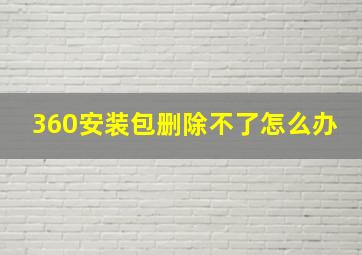 360安装包删除不了怎么办